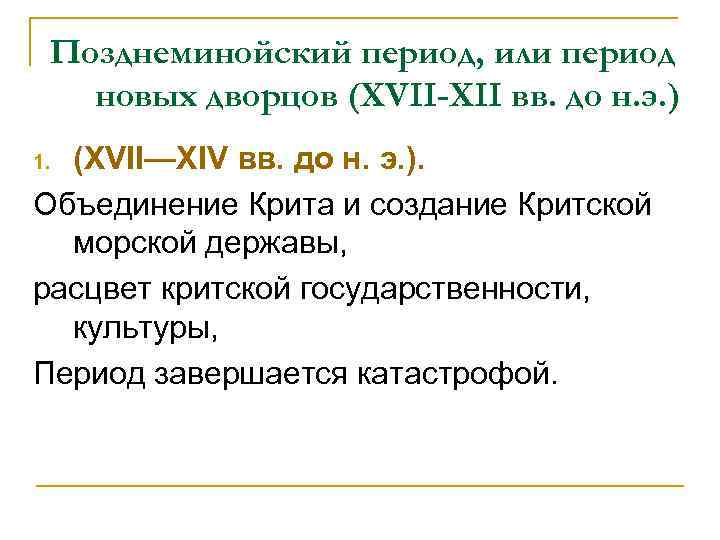 Позднеминойский период, или период новых дворцов (XVII-XII вв. до н.э.)

1. (XVII—XIV вв. до н. э.).

Объединение Крита и создание Критской морской державы,

расцвет критской государственности, культуры,

Период завершается катастрофой.